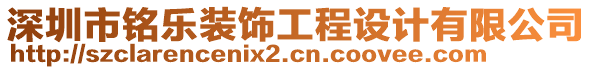 深圳市铭乐装饰工程设计有限公司
http://szclarencenix2.cn.coovee.com